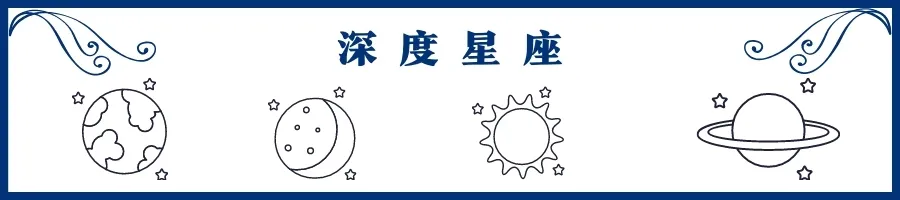 深度星座